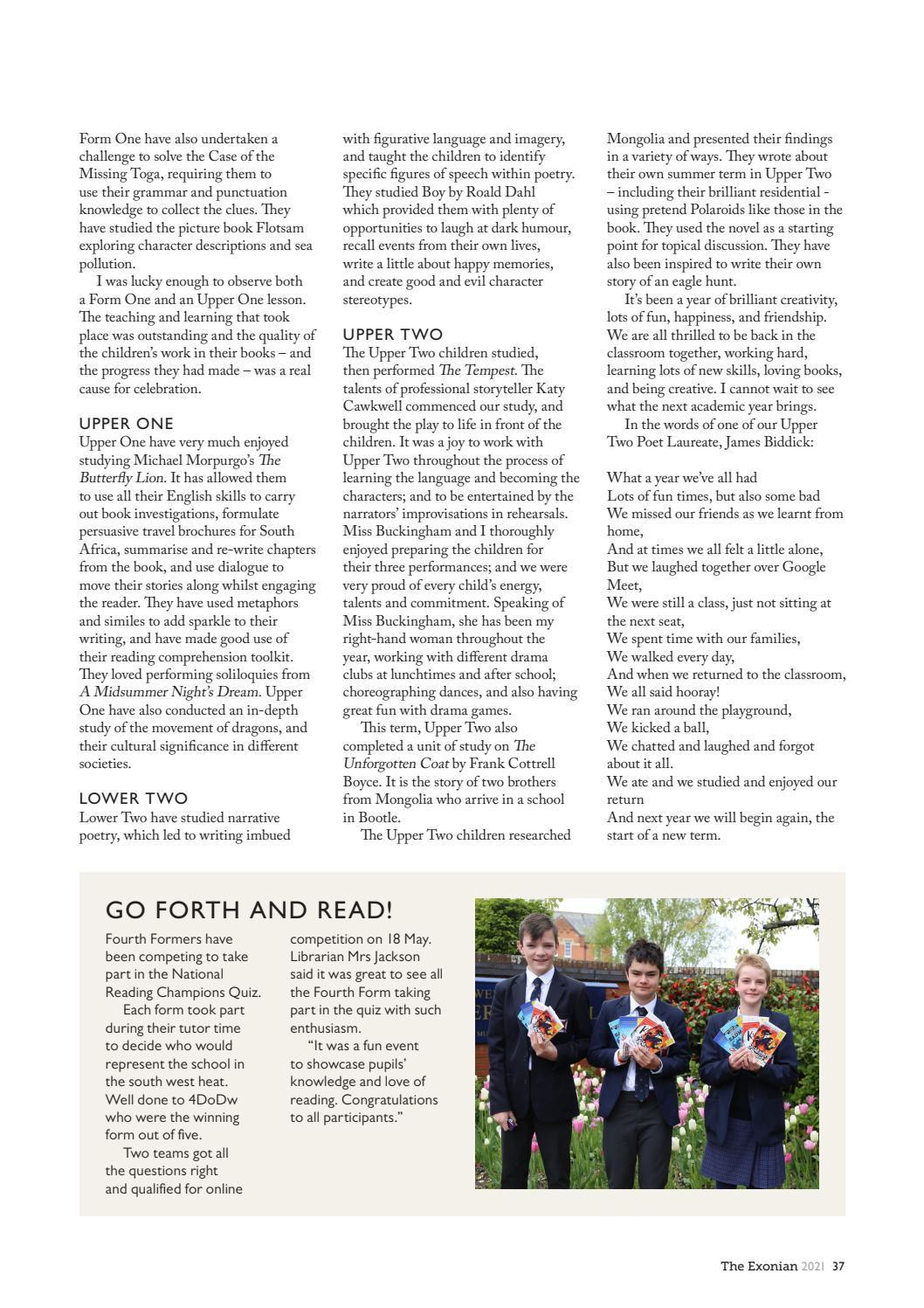 Form One have also undertaken a challenge to solve the Case of the Missing Toga, requiring them to use their grammar and punctuation knowledge to collect the clues. They have studied the picture book Flotsam exploring character descriptions and sea pollution.

I was lucky enough to observe both a Form One and an Upper One lesson. The teaching and learning that took place was outstanding and the quality of the children's work in their books – and the progress they had made – was a real cause for celebration.

UPPER ONE
Upper One have very much enjoyed studying Michael Morpurgo's The Butterfly Lion. It has allowed them to use all their English skills to carry out book investigations, formulate persuasive travel brochures for South Africa, summarise and re-write chapters from the book, and use dialogue to move their stories along whilst engaging the reader. They have used metaphors and similes to add sparkle to their writing, and have made good use of their reading comprehension toolkit. They loved performing soliloquies from A Midsummer Night's Dream. Upper One have also conducted an in-depth study of the movement of dragons, and their cultural significance in different societies.

LOWER TWO
Lower Two have studied narrative poetry, which led to writing imbued with figurative language and imagery, and taught the children to identify specific figures of speech within poetry. They studied Boy by Roald Dahl which provided them with plenty of opportunities to laugh at dark humour, recall events from their own lives, write a little about happy memories, and create good and evil character stereotypes.

UPPER TWO
The Upper Two children studied, then performed The Tempest. The talents of professional storyteller Katy Cawkwell commenced our study, and brought the play to life in front of the children. It was a joy to work with Upper Two throughout the process of learning the language and becoming the characters; and to be entertained by the narrators' improvisations in rehearsals. Miss Buckingham and I thoroughly enjoyed preparing the children for their three performances; and we were very proud of every child's energy, talents and commitment. Speaking of Miss Buckingham, she has been my right-hand woman throughout the year, working with different drama clubs at lunchtimes and after school; choreographing dances, and also having great fun with drama games.

This term, Upper Two also completed a unit of study on The Unforgotten Coat by Frank Cottrell Boyce. It is the story of two brothers from Mongolia who arrive in a school in Bootle.

The Upper Two children researched Mongolia and presented their findings in a variety of ways. They wrote about their own summer term in Upper Two – including their brilliant residential - using pretend Polaroids like those in the book. They used the novel as a starting point for topical discussion. They have also been inspired to write their own story of an eagle hunt.

It's been a year of brilliant creativity, lots of fun, happiness, and friendship. We are all thrilled to be back in the classroom together, working hard, learning lots of new skills, loving books, and being creative. I cannot wait to see what the next academic year brings.

In the words of one of our Upper Two Poet Laureate, James Biddick:

What a year we've all had
Lots of fun times, but also some bad
We missed our friends as we learnt from home,
And at times we all felt a little alone,
But we laughed together over Google Meet,
We were still a class, just not sitting at the next seat,
We spent time with our families,
We walked every day,
And when we returned to the classroom,
We all said hooray!
We ran around the playground,
We kicked a ball,
We chatted and laughed and forgot about it all.
We ate and we studied and enjoyed our return
And next year we will begin again, the start of a new term.

GO FORTH AND READ!
Fourth Formers have been competing to take part in the National Reading Champions Quiz.

Each form took part during their tutor time to decide who would represent the school in the south west heat. Well done to 4DoDw who were the winning form out of five.

Two teams got all the questions right and qualified for online competition on 18 May. Librarian Mrs Jackson said it was great to see all the Fourth Form taking part in the quiz with such enthusiasm.

"It was a fun event to showcase pupils' knowledge and love of reading. Congratulations to all participants."

The Exonian 2021 37